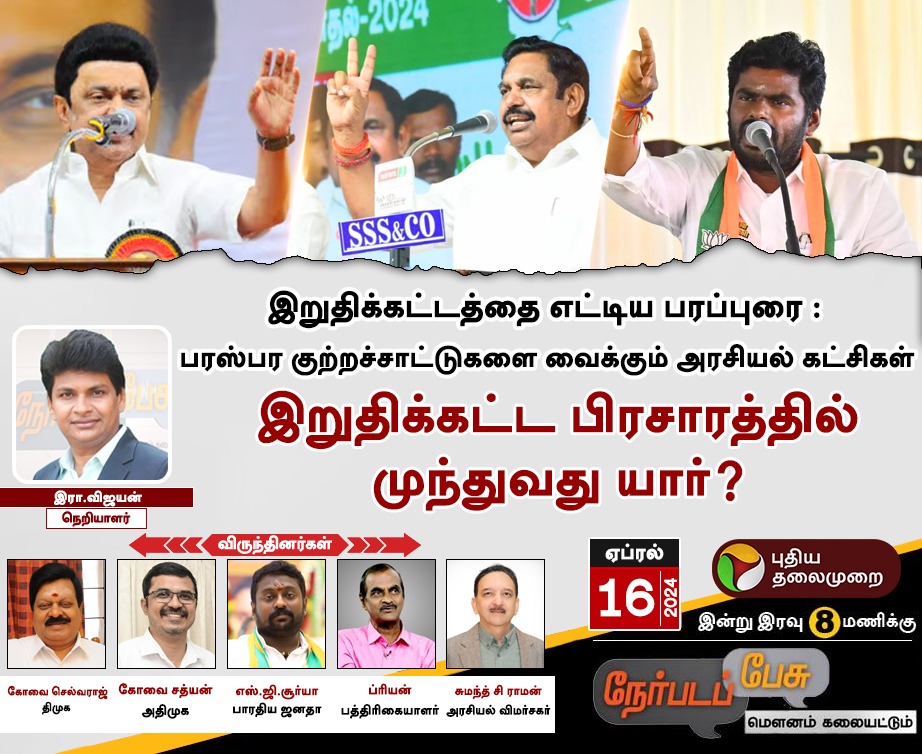 தல்-2024

SSS&CO

இறுதிக்கட்டத்தை எட்டிய பரப்புரை :
பரஸ்பர குற்றச்சாட்டுகளை வைக்கும் அரசியல் கட்சிகள்

இறுதிக்கட்ட பிரசாரத்தில் முந்துவது யார்?

இரா.விஜயன்
நெறியாளர்

விருந்தினர்கள்

கோவை செல்வராஜ்
திமுக

கோவை சத்யன்
அதிமுக

எஸ்.ஜி.சூர்யா
பாரதிய ஜனதா

ப்ரியன்
பத்திரிகையாளர்

சுமந்த் சி ராமன்
அரசியல் விமர்சகர்

ஏப்ரல்
16
2024

புதிய தலைமுறை

இன்று இரவு 8 மணிக்கு

நேர்படப் பேசு
மௌனம் கலையட்டும்